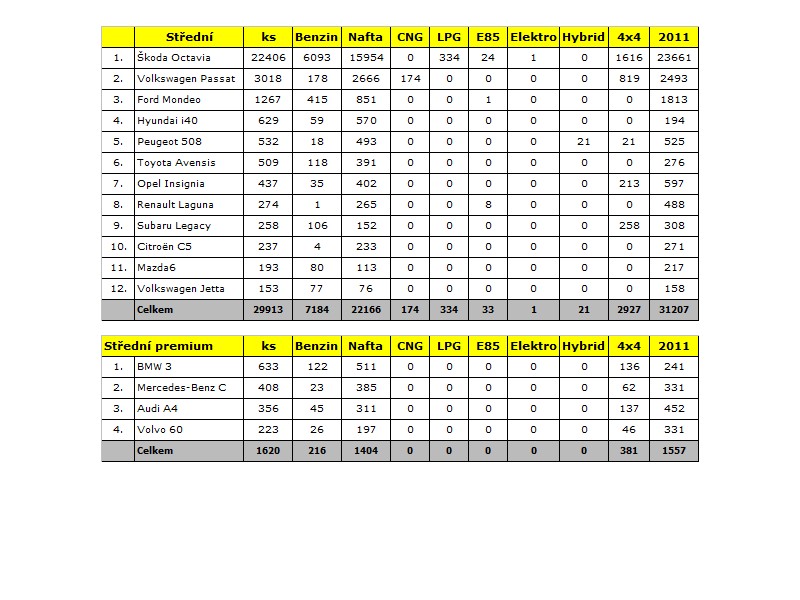 | | Střední | ks | Benzin | Nafta | CNG | LPG | E85 | Elektro | Hybrid | 4x4 | 2011 |
|---|---|---|---|---|---|---|---|---|---|---|---|
| 1. | Škoda Octavia | 22406 | 6093 | 15954 | 0 | 334 | 24 | 1 | 0 | 1616 | 23661 |
| 2. | Volkswagen Passat | 3018 | 178 | 2666 | 174 | 0 | 0 | 0 | 0 | 819 | 2493 |
| 3. | Ford Mondeo | 1267 | 415 | 851 | 0 | 0 | 1 | 0 | 0 | 0 | 1813 |
| 4. | Hyundai i40 | 629 | 59 | 570 | 0 | 0 | 0 | 0 | 0 | 0 | 194 |
| 5. | Peugeot 508 | 532 | 18 | 493 | 0 | 0 | 0 | 0 | 21 | 21 | 525 |
| 6. | Toyota Avensis | 509 | 118 | 391 | 0 | 0 | 0 | 0 | 0 | 0 | 276 |
| 7. | Opel Insignia | 437 | 35 | 402 | 0 | 0 | 0 | 0 | 0 | 213 | 597 |
| 8. | Renault Laguna | 274 | 1 | 265 | 0 | 0 | 8 | 0 | 0 | 0 | 488 |
| 9. | Subaru Legacy | 258 | 106 | 152 | 0 | 0 | 0 | 0 | 0 | 258 | 308 |
| 10. | Citroën C5 | 237 | 4 | 233 | 0 | 0 | 0 | 0 | 0 | 0 | 271 |
| 11. | Mazda6 | 193 | 80 | 113 | 0 | 0 | 0 | 0 | 0 | 0 | 217 |
| 12. | Volkswagen Jetta | 153 | 77 | 76 | 0 | 0 | 0 | 0 | 0 | 0 | 158 |
| | Celkem | 29913 | 7184 | 22166 | 174 | 334 | 33 | 1 | 21 | 2927 | 31207 |

| | Střední premium | ks | Benzin | Nafta | CNG | LPG | E85 | Elektro | Hybrid | 4x4 | 2011 |
|---|---|---|---|---|---|---|---|---|---|---|---|
| 1. | BMW 3 | 633 | 122 | 511 | 0 | 0 | 0 | 0 | 0 | 136 | 241 |
| 2. | Mercedes-Benz C | 408 | 23 | 385 | 0 | 0 | 0 | 0 | 0 | 62 | 331 |
| 3. | Audi A4 | 356 | 45 | 311 | 0 | 0 | 0 | 0 | 0 | 137 | 452 |
| 4. | Volvo 60 | 223 | 26 | 197 | 0 | 0 | 0 | 0 | 0 | 46 | 331 |
| | Celkem | 1620 | 216 | 1404 | 0 | 0 | 0 | 0 | 0 | 381 | 1557 |